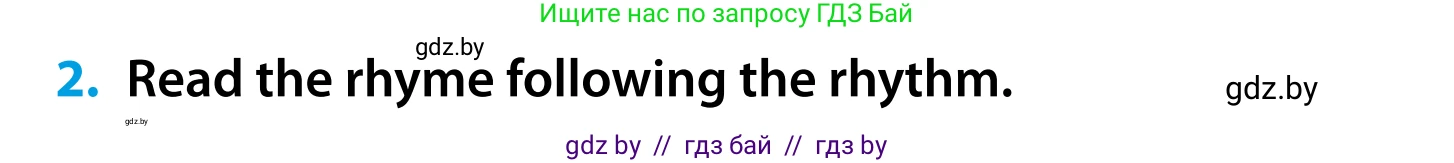 Ищите нас по запросу ГДЗ Бай

gdz.by

2. Read the rhyme following the rhythm.

gdz.by

gdz.by

gdz by // гдз бай // гдз by